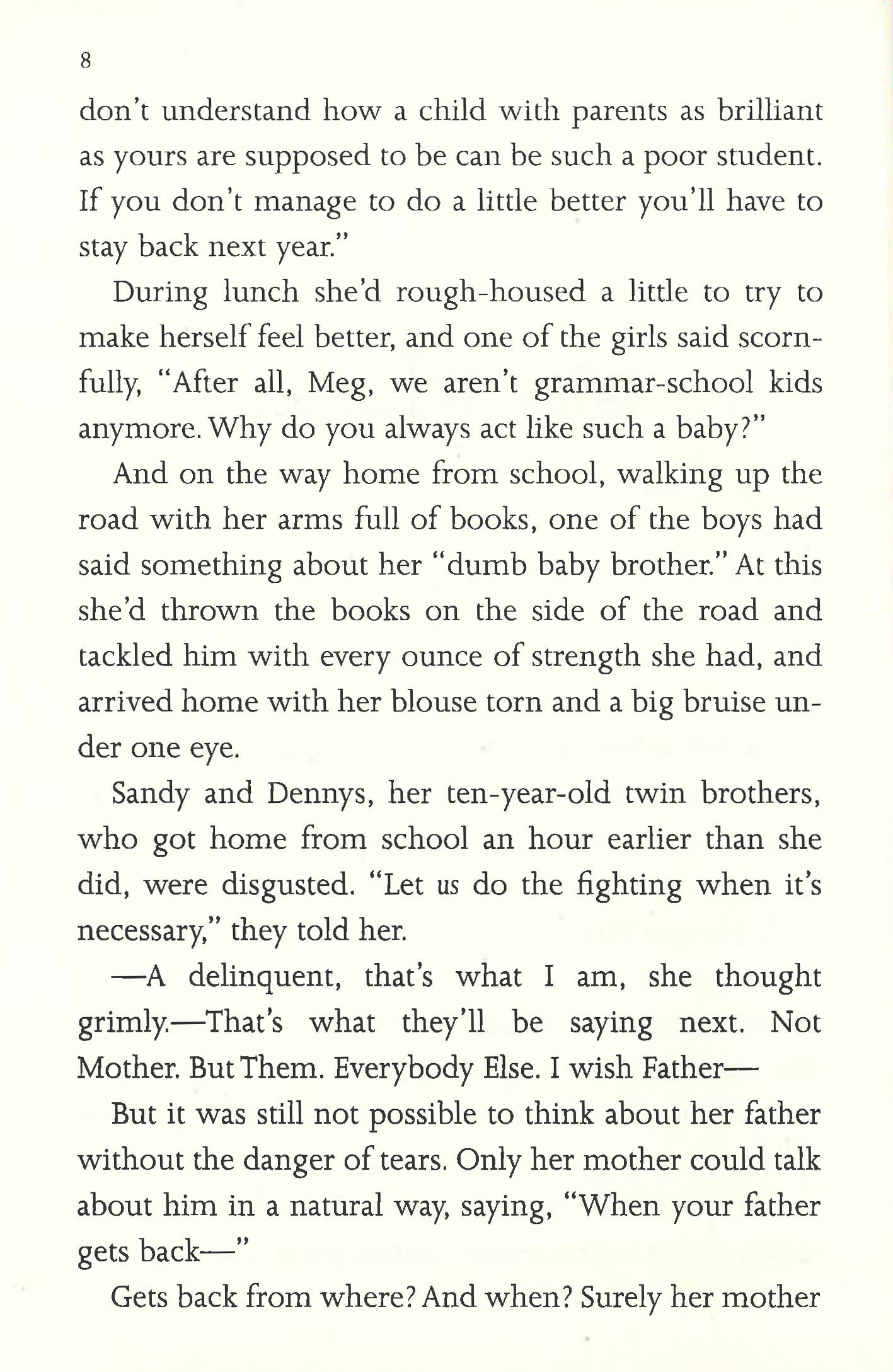 8

don't understand how a child with parents as brilliant as yours are supposed to be can be such a poor student. If you don't manage to do a little better you'll have to stay back next year."

During lunch she'd rough-housed a little to try to make herself feel better, and one of the girls said scornfully, "After all, Meg, we aren't grammar-school kids anymore. Why do you always act like such a baby?"

And on the way home from school, walking up the road with her arms full of books, one of the boys had said something about her "dumb baby brother." At this she'd thrown the books on the side of the road and tackled him with every ounce of strength she had, and arrived home with her blouse torn and a big bruise under one eye.

Sandy and Dennys, her ten-year-old twin brothers, who got home from school an hour earlier than she did, were disgusted. "Let us do the fighting when it's necessary," they told her.

—A delinquent, that's what I am, she thought grimly.—That's what they'll be saying next. Not Mother. But Them. Everybody Else. I wish Father—

But it was still not possible to think about her father without the danger of tears. Only her mother could talk about him in a natural way, saying, "When your father gets back—"

Gets back from where? And when? Surely her mother